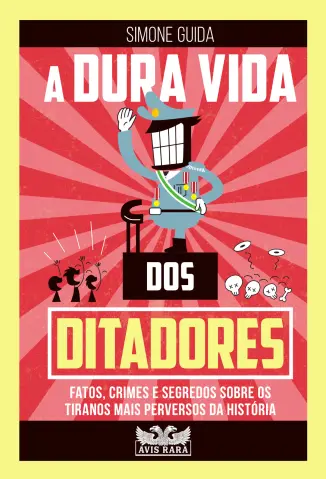 SIMONE GUIDA

A DURA VIDA

DOS

DITADORES

FATOS, CRIMES E SEGREDOS SOBRE OS TIRANOS MAIS PERVERSOS DA HISTÓRIA

AVIS RARA